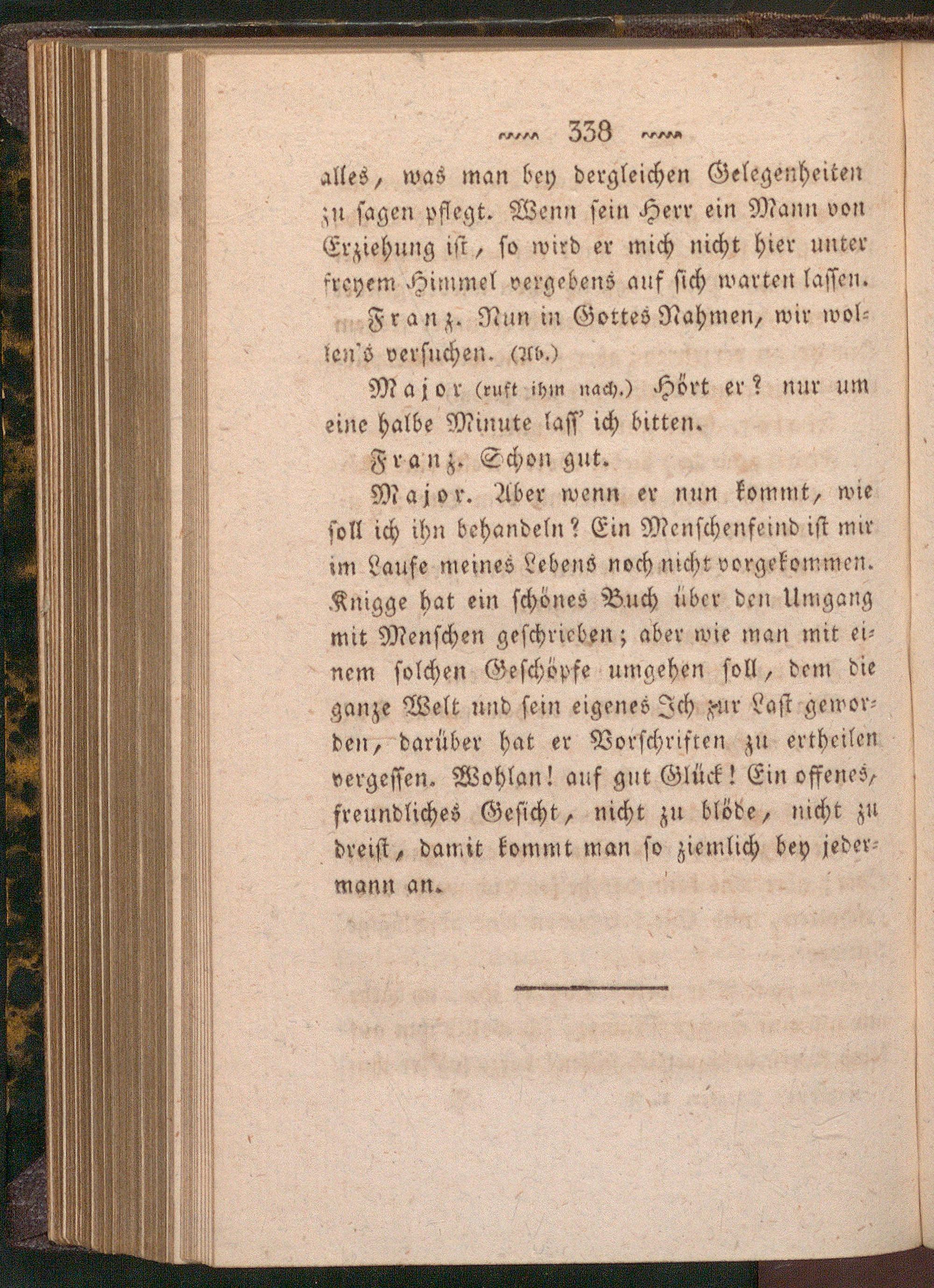 338

alles, was man bey dergleichen Gelegenheiten zu sagen pflegt. Wenn sein Herr ein Mann von Erziehung ist, so wird er mich nicht hier unter freyem Himmel vergebens auf sich warten lassen.

Franz. Nun in Gottes Nahmen, wir wollen's versuchen. (Ab.)

Major (ruft ihm nach.) Hört er? nur um eine halbe Minute lass' ich bitten.

Franz. Schon gut.

Major. Aber wenn er nun kommt, wie soll ich ihn behandeln? Ein Menschenfeind ist mir im Laufe meines Lebens noch nicht vorgekommen. Knigge hat ein schönes Buch über den Umgang mit Menschen geschrieben; aber wie man mit einem solchen Geschöpfe umgehen soll, dem die ganze Welt und sein eigenes Ich zur Last geworden, darüber hat er Vorschriften zu ertheilen vergessen. Wohlan! auf gut Glück! Ein offenes, freundliches Gesicht, nicht zu blöde, nicht zu dreist, damit kommt man so ziemlich bey jedermann an.